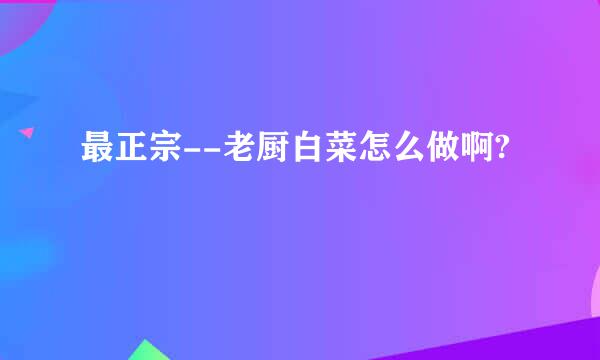 最正宗--老厨白菜怎么做啊?